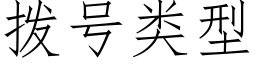 拨号类型